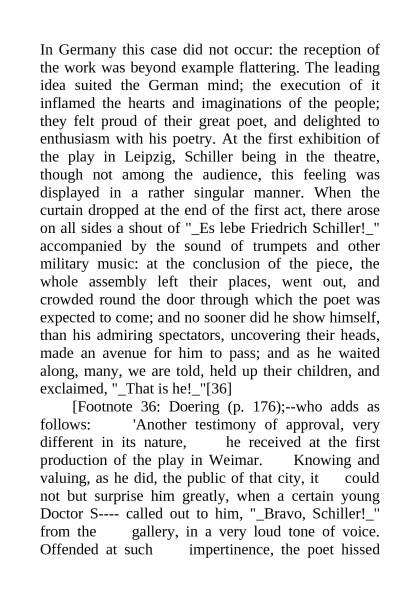 In Germany this case did not occur: the reception of the work was beyond example flattering. The leading idea suited the German mind; the execution of it inflamed the hearts and imaginations of the people; they felt proud of their great poet, and delighted to enthusiasm with his poetry. At the first exhibition of the play in Leipzig, Schiller being in the theatre, though not among the audience, this feeling was displayed in a rather singular manner. When the curtain dropped at the end of the first act, there arose on all sides a shout of "_Es lebe Friedrich Schiller!_" accompanied by the sound of trumpets and other military music: at the conclusion of the piece, the whole assembly left their places, went out, and crowded round the door through which the poet was expected to come; and no sooner did he show himself, than his admiring spectators, uncovering their heads, made an avenue for him to pass; and as he waited along, many, we are told, held up their children, and exclaimed, "_That is he!_"[36]

[Footnote 36: Doering (p. 176);--who adds as follows: 'Another testimony of approval, very different in its nature, he received at the first production of the play in Weimar. Knowing and valuing, as he did, the public of that city, it could not but surprise him greatly, when a certain young Doctor S---- called out to him, "_Bravo, Schiller!_" from the gallery, in a very loud tone of voice. Offended at such impertinence, the poet hissed